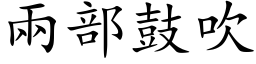 兩部鼓吹